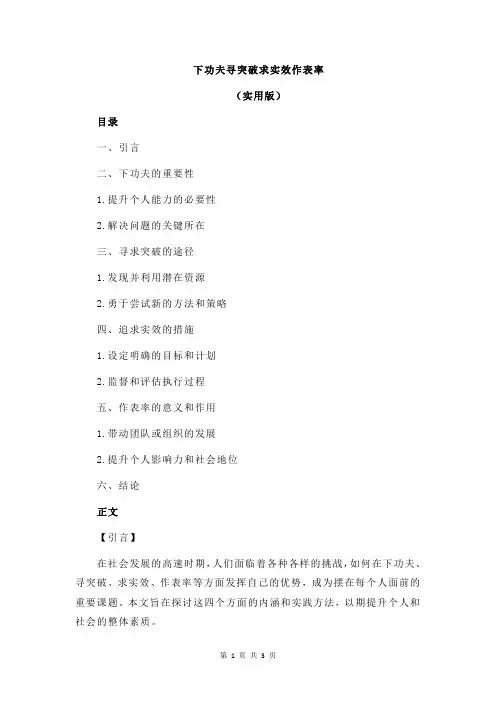 下功夫寻突破求实效作表率

（实用版）

目录

一、引言

二、下功夫的重要性

1.提升个人能力的必要性

2.解决问题的关键所在

三、寻求突破的途径

1.发现并利用潜在资源

2.勇于尝试新的方法和策略

四、追求实效的措施

1.设定明确的目标和计划

2.监督和评估执行过程

五、作表率的意义和作用

1.带动团队或组织的发展

2.提升个人影响力和社会地位

六、结论

正文

【引言】

在社会发展的高速时期，人们面临着各种各样的挑战，如何在下功夫、寻突破、求实效、作表率等方面发挥自己的优势，成为摆在每个人面前的重要课题。本文旨在探讨这四个方面的内涵和实践方法，以期提升个人和社会的整体素质。

第 1 页 共 3 页